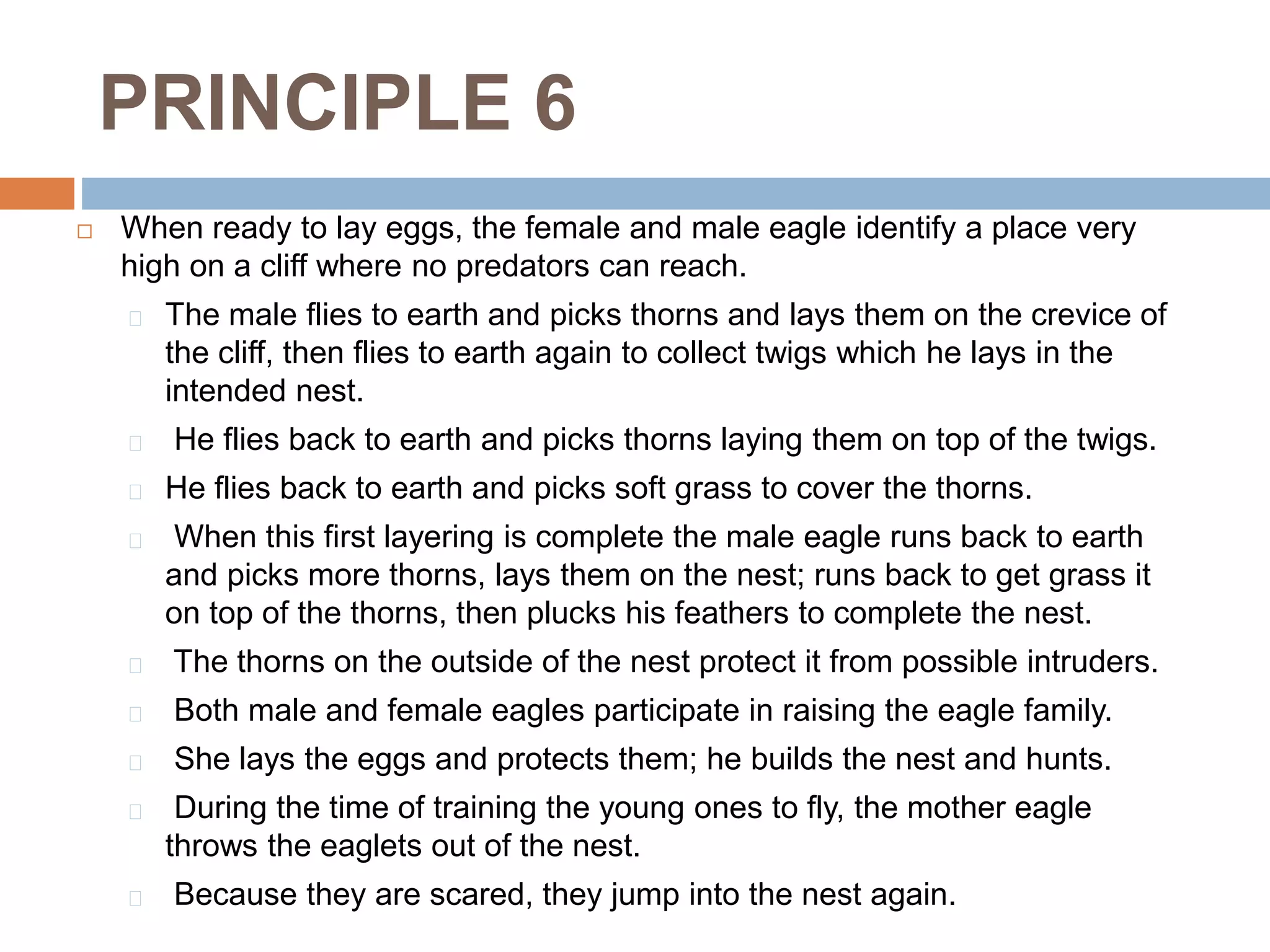 PRINCIPLE 6

When ready to lay eggs, the female and male eagle identify a place very high on a cliff where no predators can reach.

The male flies to earth and picks thorns and lays them on the crevice of the cliff, then flies to earth again to collect twigs which he lays in the intended nest.

He flies back to earth and picks thorns laying them on top of the twigs.

He flies back to earth and picks soft grass to cover the thorns.

When this first layering is complete the male eagle runs back to earth and picks more thorns, lays them on the nest; runs back to get grass it on top of the thorns, then plucks his feathers to complete the nest.

The thorns on the outside of the nest protect it from possible intruders.

Both male and female eagles participate in raising the eagle family.

She lays the eggs and protects them; he builds the nest and hunts.

During the time of training the young ones to fly, the mother eagle throws the eaglets out of the nest.

Because they are scared, they jump into the nest again.